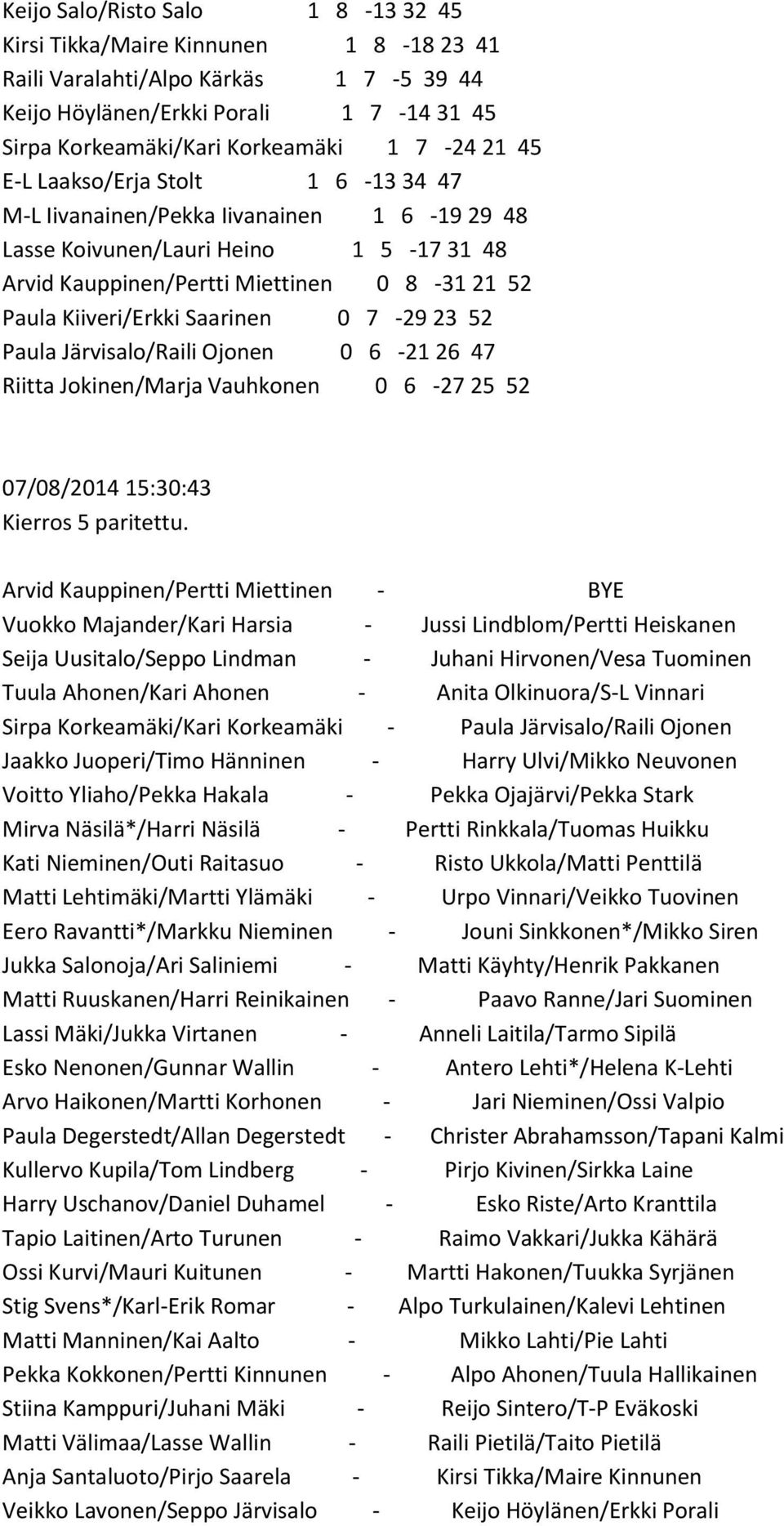 Keijo Salo/Risto Salo 1 8 -13 32 45
Kirsi Tikka/Maire Kinnunen 1 8 -18 23 41
Raili Varalahti/Alpo Kärkäs 1 7 -5 39 44
Keijo Höylänen/Erkki Porali 1 7 -14 31 45
Sirpa Korkeamäki/Kari Korkeamäki 1 7 -24 21 45
E-L Laakso/Erja Stolt 1 6 -13 34 47
M-L Iivanainen/Pekka Iivanainen 1 6 -19 29 48
Lasse Koivunen/Lauri Heino 1 5 -17 31 48
Arvid Kauppinen/Pertti Miettinen 0 8 -31 21 52
Paula Kiiveri/Erkki Saarinen 0 7 -29 23 52
Paula Järvisalo/Raili Ojonen 0 6 -21 26 47
Riitta Jokinen/Marja Vauhkonen 0 6 -27 25 52

07/08/2014 15:30:43
Kierros 5 paritettu.

Arvid Kauppinen/Pertti Miettinen - BYE
Vuokko Majander/Kari Harsia - Jussi Lindblom/Pertti Heiskanen
Seija Uusitalo/Seppo Lindman - Juhani Hirvonen/Vesa Tuominen
Tuula Ahonen/Kari Ahonen - Anita Olkinuora/S-L Vinnari
Sirpa Korkeamäki/Kari Korkeamäki - Paula Järvisalo/Raili Ojonen
Jaakko Juoperi/Timo Hänninen - Harry Ulvi/Mikko Neuvonen
Voitto Yliaho/Pekka Hakala - Pekka Ojajärvi/Pekka Stark
Mirva Näsilä*/Harri Näsilä - Pertti Rinkkala/Tuomas Huikku
Kati Nieminen/Outi Raitasuo - Risto Ukkola/Matti Penttilä
Matti Lehtimäki/Martti Ylämäki - Urpo Vinnari/Veikko Tuovinen
Eero Ravantti*/Markku Nieminen - Jouni Sinkkonen*/Mikko Siren
Jukka Salonoja/Ari Saliniemi - Matti Käyhty/Henrik Pakkanen
Matti Ruuskanen/Harri Reinikainen - Paavo Ranne/Jari Suominen
Lassi Mäki/Jukka Virtanen - Anneli Laitila/Tarmo Sipilä
Esko Nenonen/Gunnar Wallin - Antero Lehti*/Helena K-Lehti
Arvo Haikonen/Martti Korhonen - Jari Nieminen/Ossi Valpio
Paula Degerstedt/Allan Degerstedt - Christer Abrahamsson/Tapani Kalmi
Kullervo Kupila/Tom Lindberg - Pirjo Kivinen/Sirkka Laine
Harry Uschanov/Daniel Duhamel - Esko Riste/Arto Kranttila
Tapio Laitinen/Arto Turunen - Raimo Vakkari/Jukka Kähärä
Ossi Kurvi/Mauri Kuitunen - Martti Hakonen/Tuukka Syrjänen
Stig Svens*/Karl-Erik Romar - Alpo Turkulainen/Kalevi Lehtinen
Matti Manninen/Kai Aalto - Mikko Lahti/Pie Lahti
Pekka Kokkonen/Pertti Kinnunen - Alpo Ahonen/Tuula Hallikainen
Stiina Kamppuri/Juhani Mäki - Reijo Sintero/T-P Eväkoski
Matti Välimaa/Lasse Wallin - Raili Pietilä/Taito Pietilä
Anja Santaluoto/Pirjo Saarela - Kirsi Tikka/Maire Kinnunen
Veikko Lavonen/Seppo Järvisalo - Keijo Höylänen/Erkki Porali